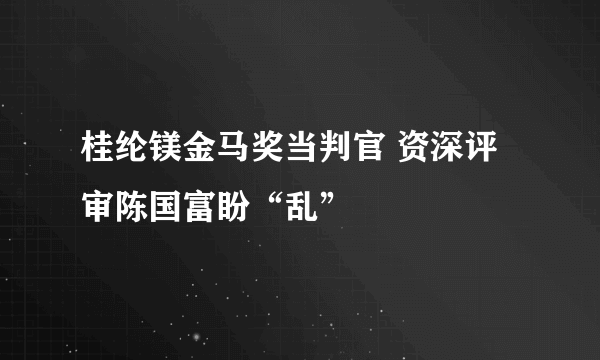 桂纶镁金马奖当判官 资深评审陈国富盼“乱”